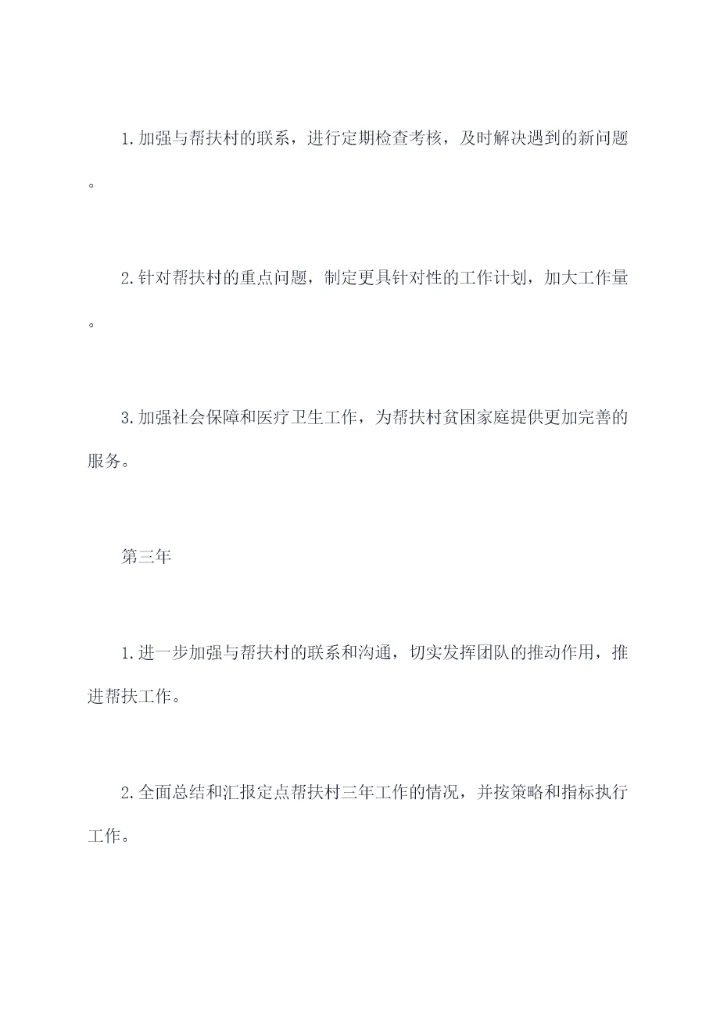 1.加强与帮扶村的联系，进行定期检查考核，及时解决遇到的新问题。

2.针对帮扶村的重点问题，制定更具针对性的工作计划，加大工作量。

3.加强社会保障和医疗卫生工作，为帮扶村贫困家庭提供更加完善的服务。

第三年

1.进一步加强与帮扶村的联系和沟通，切实发挥团队的推动作用，推进帮扶工作。

2.全面总结和汇报定点帮扶村三年工作的情况，并按策略和指标执行工作。